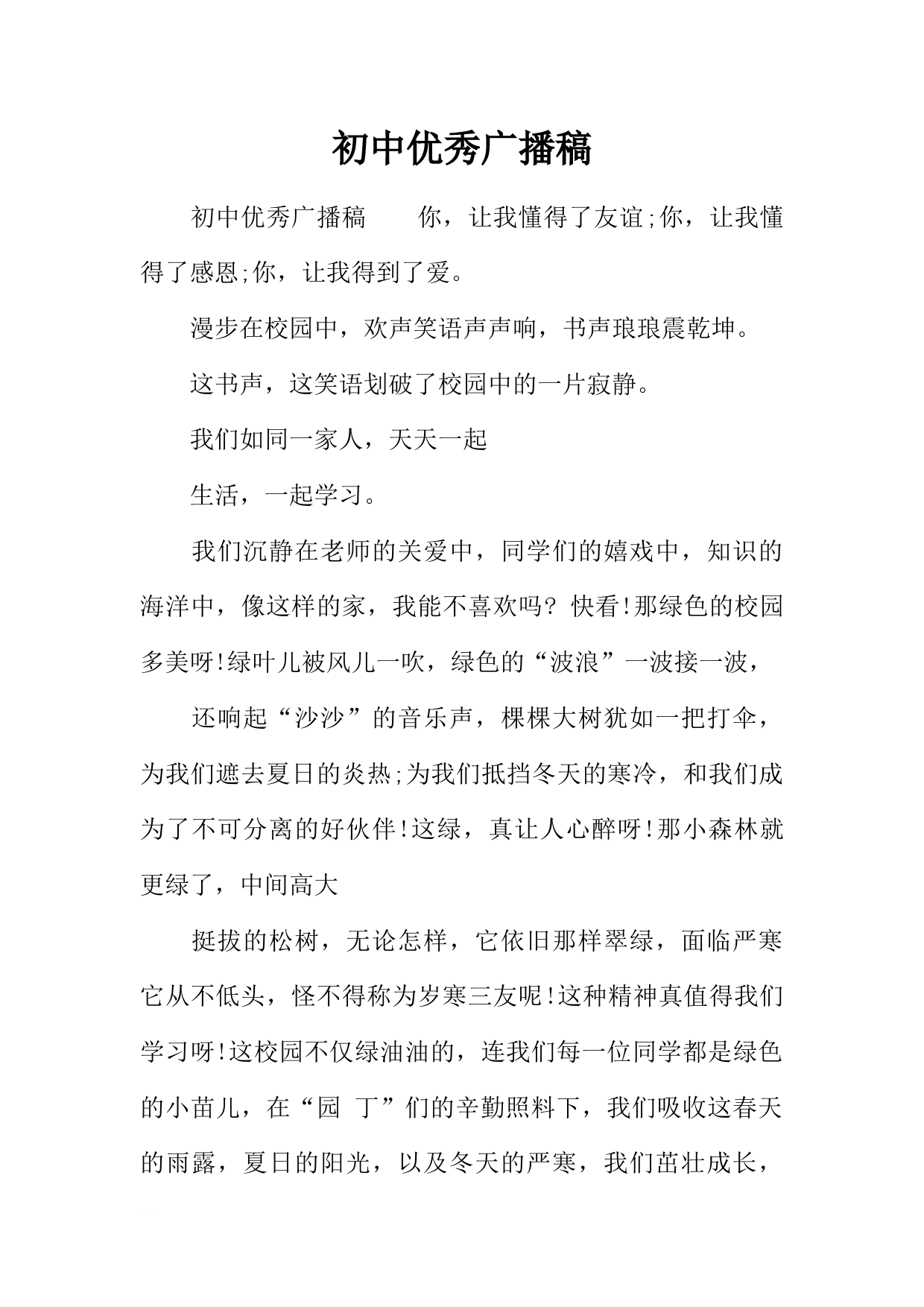 初中优秀广播稿

初中优秀广播稿　　你，让我懂得了友谊;你，让我懂得了感恩;你，让我得到了爱。

漫步在校园中，欢声笑语声声响，书声琅琅震乾坤。

这书声，这笑语划破了校园中的一片寂静。

我们如同一家人，天天一起

生活，一起学习。

我们沉静在老师的关爱中，同学们的嬉戏中，知识的海洋中，像这样的家，我能不喜欢吗? 快看!那绿色的校园多美呀!绿叶儿被风儿一吹，绿色的“波浪”一波接一波，

还响起“沙沙”的音乐声，棵棵大树犹如一把打伞，为我们遮去夏日的炎热;为我们抵挡冬天的寒冷，和我们成为了不可分离的好伙伴!这绿，真让人心醉呀!那小森林就更绿了，中间高大

挺拔的松树，无论怎样，它依旧那样翠绿，面临严寒它从不低头，怪不得称为岁寒三友呢!这种精神真值得我们学习呀!这校园不仅绿油油的，连我们每一位同学都是绿色的小苗儿，在“园 丁”们的辛勤照料下，我们吸收这春天的雨露，夏日的阳光，以及冬天的严寒，我们茁壮成长，